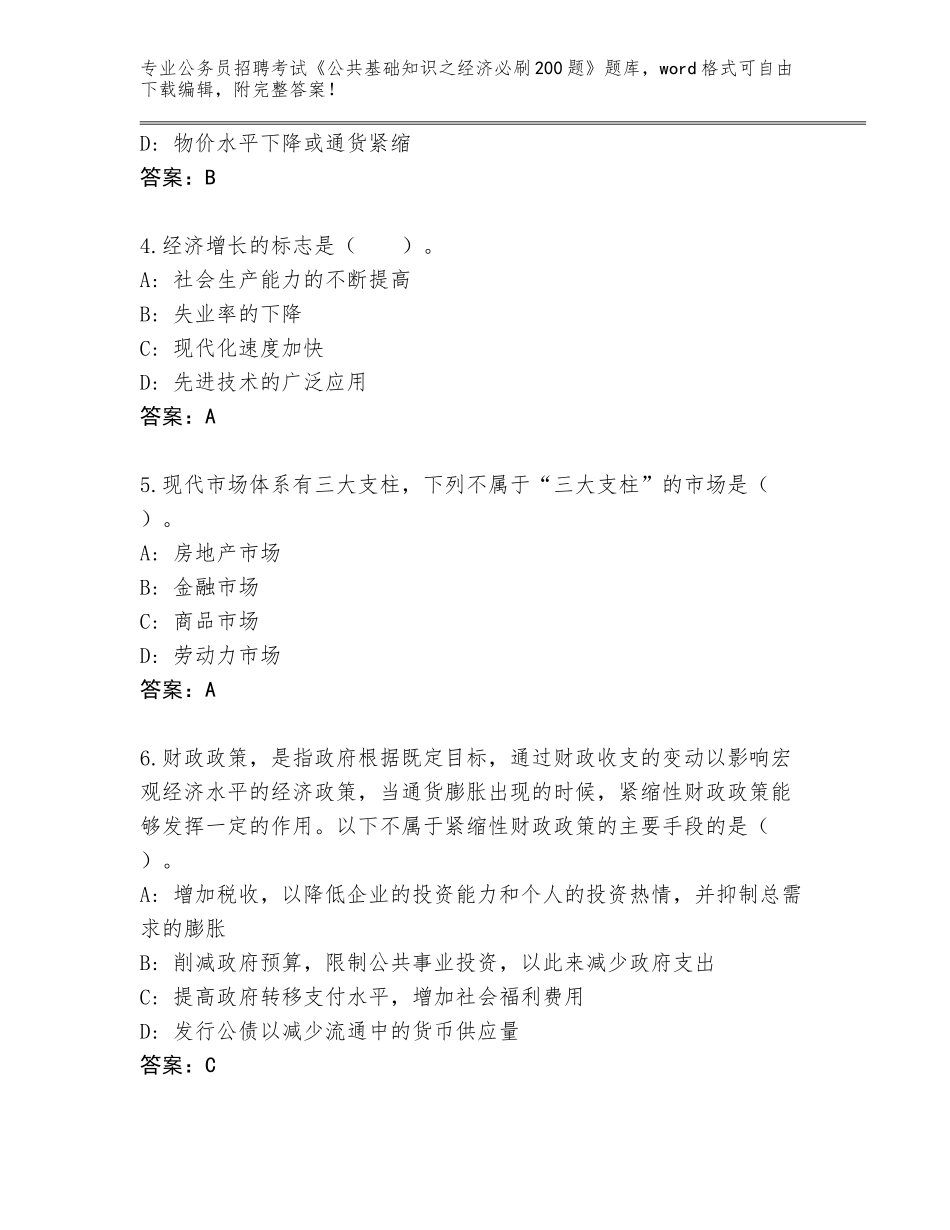 专业公务员招聘考试《公共基础知识之经济必刷200题》题库，word格式可自由下载编辑，附完整答案！

D：物价水平下降或通货紧缩
答案：B

4.经济增长的标志是（　　）。
A：社会生产能力的不断提高
B：失业率的下降
C：现代化速度加快
D：先进技术的广泛应用
答案：A

5.现代市场体系有三大支柱，下列不属于“三大支柱”的市场是（　）。
A：房地产市场
B：金融市场
C：商品市场
D：劳动力市场
答案：A

6.财政政策，是指政府根据既定目标，通过财政收支的变动以影响宏观经济水平的经济政策，当通货膨胀出现的时候，紧缩性财政政策能够发挥一定的作用。以下不属于紧缩性财政政策的主要手段的是（　）。
A：增加税收，以降低企业的投资能力和个人的投资热情，并抑制总需求的膨胀
B：削减政府预算，限制公共事业投资，以此来减少政府支出
C：提高政府转移支付水平，增加社会福利费用
D：发行公债以减少流通中的货币供应量
答案：C